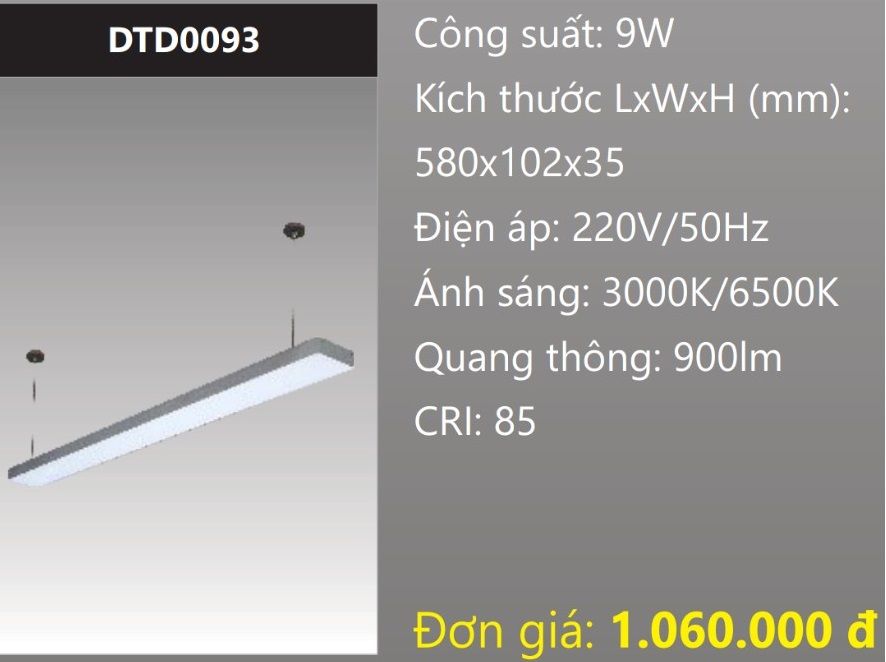 DTD0093

Công suất: 9W

Kích thước LxWxH (mm): 580x102x35

Điện áp: 220V/50Hz

Ánh sáng: 3000K/6500K

Quang thông: 900lm

CRI: 85

Đơn giá: 1.060.000 đ